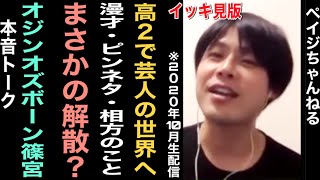 ペイジちゃんねる

イッキ見版

※2020年10月生配信

高2で芸人の世界へ

漫才・ピンネタ・相方のこと

まさかの解散?

オジンオズボーン篠宮

本音トーク